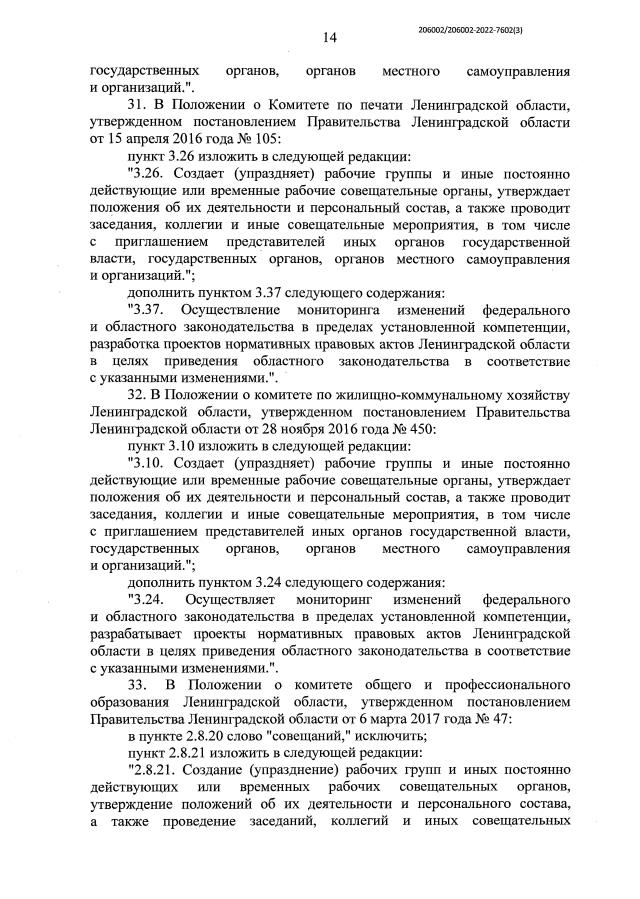 14

206002/206002-2022-7602(3)

государственных органов, органов местного самоуправления и организаций.".

31. В Положении о Комитете по печати Ленинградской области, утвержденном постановлением Правительства Ленинградской области от 15 апреля 2016 года № 105:

пункт 3.26 изложить в следующей редакции:

"3.26. Создает (упраздняет) рабочие группы и иные постоянно действующие или временные рабочие совещательные органы, утверждает положения об их деятельности и персональный состав, а также проводит заседания, коллегии и иные совещательные мероприятия, в том числе с приглашением представителей иных органов государственной власти, государственных органов, органов местного самоуправления и организаций.";

дополнить пунктом 3.37 следующего содержания:

"3.37. Осуществление мониторинга изменений федерального и областного законодательства в пределах установленной компетенции, разработка проектов нормативных правовых актов Ленинградской области в целях приведения областного законодательства в соответствие с указанными изменениями.".

32. В Положении о комитете по жилищно-коммунальному хозяйству Ленинградской области, утвержденном постановлением Правительства Ленинградской области от 28 ноября 2016 года № 450:

пункт 3.10 изложить в следующей редакции:

"3.10. Создает (упраздняет) рабочие группы и иные постоянно действующие или временные рабочие совещательные органы, утверждает положения об их деятельности и персональный состав, а также проводит заседания, коллегии и иные совещательные мероприятия, в том числе с приглашением представителей иных органов государственной власти, государственных органов, органов местного самоуправления и организаций.";

дополнить пунктом 3.24 следующего содержания:

"3.24. Осуществляет мониторинг изменений федерального и областного законодательства в пределах установленной компетенции, разрабатывает проекты нормативных правовых актов Ленинградской области в целях приведения областного законодательства в соответствие с указанными изменениями.".

33. В Положении о комитете общего и профессионального образования Ленинградской области, утвержденном постановлением Правительства Ленинградской области от 6 марта 2017 года № 47:

в пункте 2.8.20 слово "совещаний," исключить;

пункт 2.8.21 изложить в следующей редакции:

"2.8.21. Создание (упразднение) рабочих групп и иных постоянно действующих или временных рабочих совещательных органов, утверждение положений об их деятельности и персонального состава, а также проведение заседаний, коллегий и иных совещательных